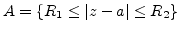 $A = \{R_1 \leq |z - a| \leq R_2\}$